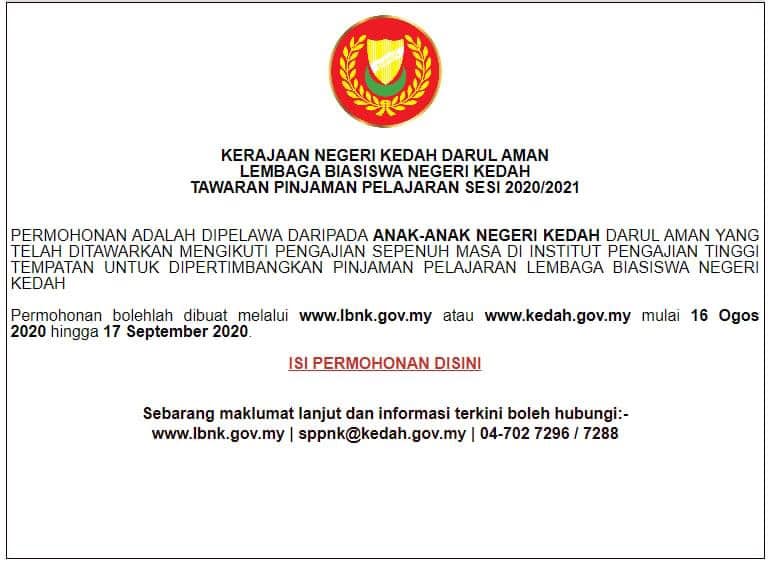 KERAJAAN NEGERI KEDAH DARUL AMAN
LEMBAGA BIASISWA NEGERI KEDAH
TAWARAN PINJAMAN PELAJARAN SESI 2020/2021

PERMOHONAN ADALAH DIPELAWA DARIPADA ANAK-ANAK NEGERI KEDAH DARUL AMAN YANG TELAH DITAWARKAN MENGIKUTI PENGAJIAN SEPENUH MASA DI INSTITUT PENGAJIAN TINGGI TEMPATAN UNTUK DIPERTIMBANGKAN PINJAMAN PELAJARAN LEMBAGA BIASISWA NEGERI KEDAH

Permohonan bolehlah dibuat melalui www.lbnk.gov.my atau www.kedah.gov.my mulai 16 Ogos 2020 hingga 17 September 2020.

ISI PERMOHONAN DISINI

Sebarang maklumat lanjut dan informasi terkini boleh hubungi:-
www.lbnk.gov.my | sppnk@kedah.gov.my | 04-702 7296 / 7288